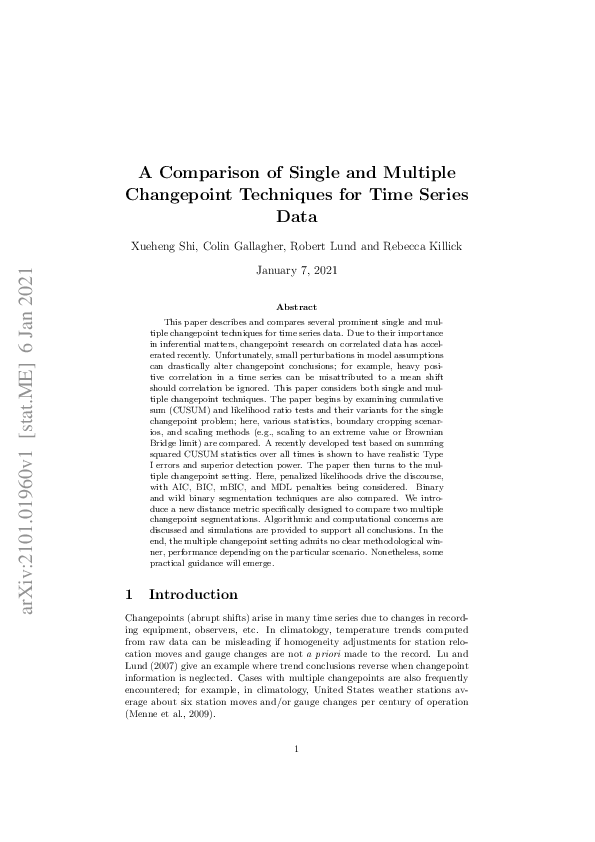 arXiv:2101.01960v1 [stat.ME] 6 Jan 2021

A Comparison of Single and Multiple Changepoint Techniques for Time Series Data

Xueheng Shi, Colin Gallagher, Robert Lund and Rebecca Killick

January 7, 2021

Abstract

This paper describes and compares several prominent single and multiple changepoint techniques for time series data. Due to their importance in inferential matters, changepoint research on correlated data has accelerated recently. Unfortunately, small perturbations in model assumptions can drastically alter changepoint conclusions; for example, heavy positive correlation in a time series can be misattributed to a mean shift should correlation be ignored. This paper considers both single and multiple changepoint techniques. The paper begins by examining cumulative sum (CUSUM) and likelihood ratio tests and their variants for the single changepoint problem; here, various statistics, boundary cropping scenarios, and scaling methods (e.g., scaling to an extreme value or Brownian Bridge limit) are compared. A recently developed test based on summing squared CUSUM statistics over all times is shown to have realistic Type I errors and superior detection power. The paper then turns to the multiple changepoint setting. Here, penalized likelihoods drive the discourse, with AIC, BIC, mBIC, and MDL penalties being considered. Binary and wild binary segmentation techniques are also compared. We introduce a new distance metric specifically designed to compare two multiple changepoint segmentations. Algorithmic and computational concerns are discussed and simulations are provided to support all conclusions. In the end, the multiple changepoint setting admits no clear methodological winner, performance depending on the particular scenario. Nonetheless, some practical guidance will emerge.

1 Introduction

Changepoints (abrupt shifts) arise in many time series due to changes in recording equipment, observers, etc. In climatology, temperature trends computed from raw data can be misleading if homogeneity adjustments for station relocation moves and gauge changes are not a priori made to the record. Lu and Lund (2007) give an example where trend conclusions reverse when changepoint information is neglected. Cases with multiple changepoints are also frequently encountered; for example, in climatology, United States weather stations average about six station moves and/or gauge changes per century of operation (Menne et al., 2009).

1